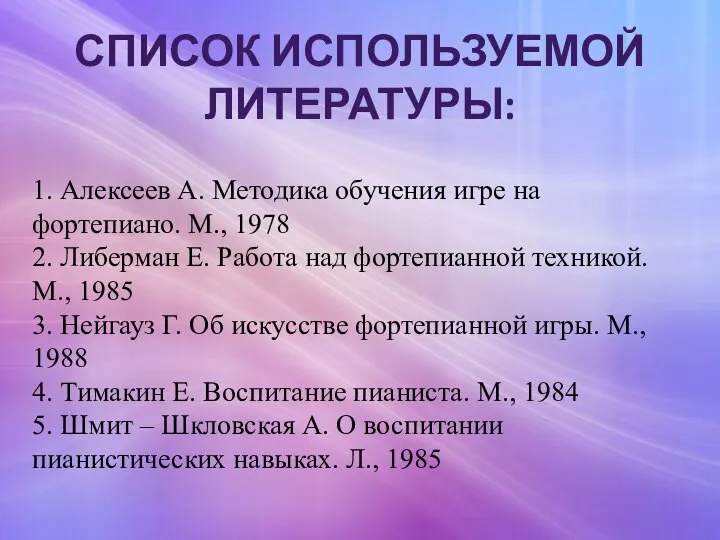 СПИСОК ИСПОЛЬЗУЕМОЙ ЛИТЕРАТУРЫ:

1. Алексеев А. Методика обучения игре на фортепиано. М., 1978
2. Либерман Е. Работа над фортепианной техникой. М., 1985
3. Нейгауз Г. Об искусстве фортепианной игры. М., 1988
4. Тимакин Е. Воспитание пианиста. М., 1984
5. Шмит – Шкловская А. О воспитании пианистических навыках. Л., 1985